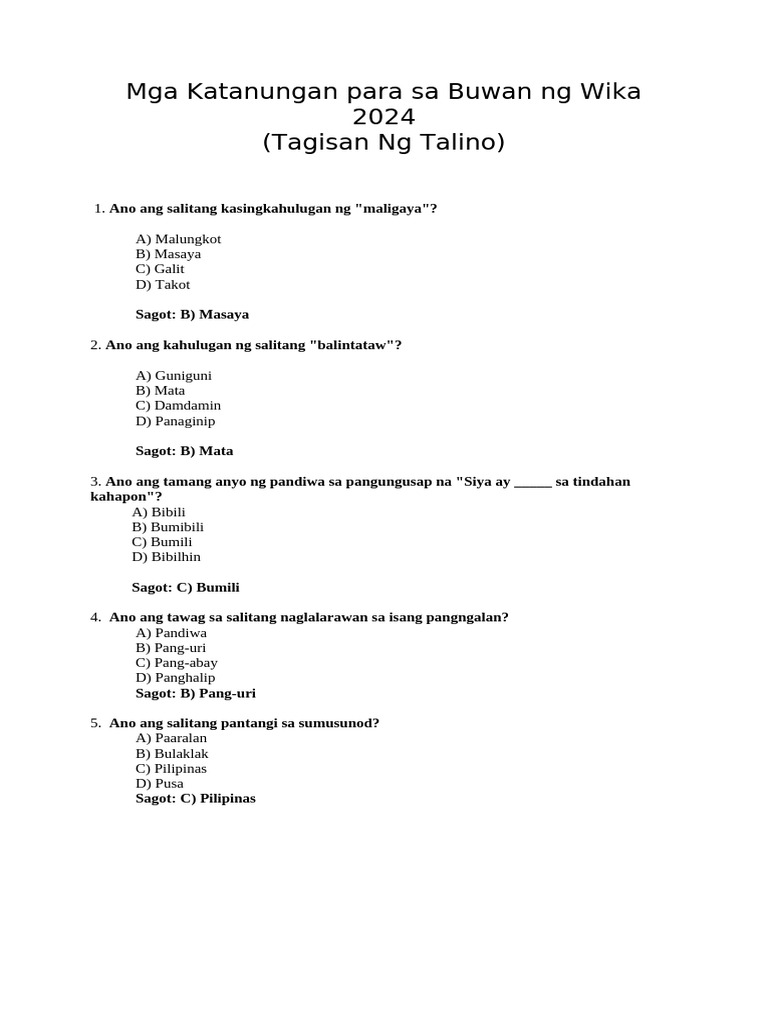 Mga Katanungan para sa Buwan ng Wika 2024
(Tagisan Ng Talino)

1. Ano ang salitang kasingkahulugan ng "maligaya"?

A) Malungkot
B) Masaya
C) Galit
D) Takot

Sagot: B) Masaya

2. Ano ang kahulugan ng salitang "balintataw"?

A) Guniguni
B) Mata
C) Damdamin
D) Panaginip

Sagot: B) Mata

3. Ano ang tamang anyo ng pandiwa sa pangungusap na "Siya ay _____ sa tindahan kahapon"?
A) Bibili
B) Bumibili
C) Bumili
D) Bibilhin

Sagot: C) Bumili

4. Ano ang tawag sa salitang naglalarawan sa isang pangngalan?
A) Pandiwa
B) Pang-uri
C) Pang-abay
D) Panghalip
Sagot: B) Pang-uri

5. Ano ang salitang pantangi sa sumusunod?
A) Paaralan
B) Bulaklak
C) Pilipinas
D) Pusa
Sagot: C) Pilipinas